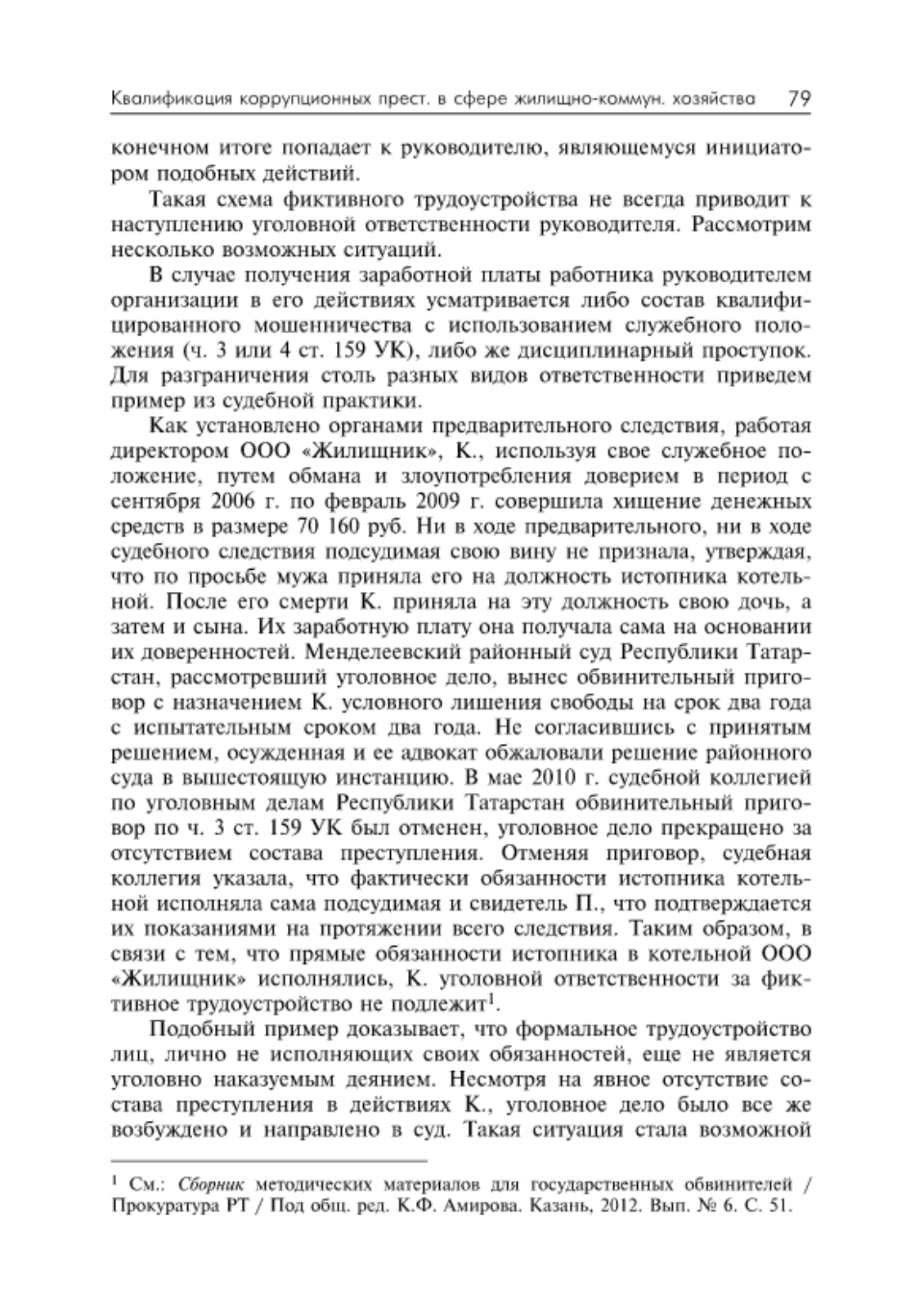 Квалификация коррупционных прест. в сфере жилищно-коммун. хозяйства 79

конечном итоге попадает к руководителю, являющемуся инициатором подобных действий.

Такая схема фиктивного трудоустройства не всегда приводит к наступлению уголовной ответственности руководителя. Рассмотрим несколько возможных ситуаций.

В случае получения заработной платы работника руководителем организации в его действиях усматривается либо состав квалифицированного мошенничества с использованием служебного положения (ч. 3 или 4 ст. 159 УК), либо же дисциплинарный проступок. Для разграничения столь разных видов ответственности приведем пример из судебной практики.

Как установлено органами предварительного следствия, работая директором ООО «Жилищник», К., используя свое служебное положение, путем обмана и злоупотребления доверием в период с сентября 2006 г. по февраль 2009 г. совершила хищение денежных средств в размере 70 160 руб. Ни в ходе предварительного, ни в ходе судебного следствия подсудимая свою вину не признала, утверждая, что по просьбе мужа приняла его на должность истопника котельной. После его смерти К. приняла на эту должность свою дочь, а затем и сына. Их заработную плату она получала сама на основании их доверенностей. Менделеевский районный суд Республики Татарстан, рассмотревший уголовное дело, вынес обвинительный приговор с назначением К. условного лишения свободы на срок два года с испытательным сроком два года. Не согласившись с принятым решением, осужденная и ее адвокат обжаловали решение районного суда в вышестоящую инстанцию. В мае 2010 г. судебной коллегией по уголовным делам Республики Татарстан обвинительный приговор по ч. 3 ст. 159 УК был отменен, уголовное дело прекращено за отсутствием состава преступления. Отменяя приговор, судебная коллегия указала, что фактически обязанности истопника котельной исполняла сама подсудимая и свидетель П., что подтверждается их показаниями на протяжении всего следствия. Таким образом, в связи с тем, что прямые обязанности истопника в котельной ООО «Жилищник» исполнялись, К. уголовной ответственности за фиктивное трудоустройство не подлежит$^1$.

Подобный пример доказывает, что формальное трудоустройство лиц, лично не исполняющих своих обязанностей, еще не является уголовно наказуемым деянием. Несмотря на явное отсутствие состава преступления в действиях К., уголовное дело было все же возбуждено и направлено в суд. Такая ситуация стала возможной

$^1$ См.: Сборник методических материалов для государственных обвинителей / Прокуратура РТ / Под общ. ред. К.Ф. Амирова. Казань, 2012. Вып. № 6. С. 51.